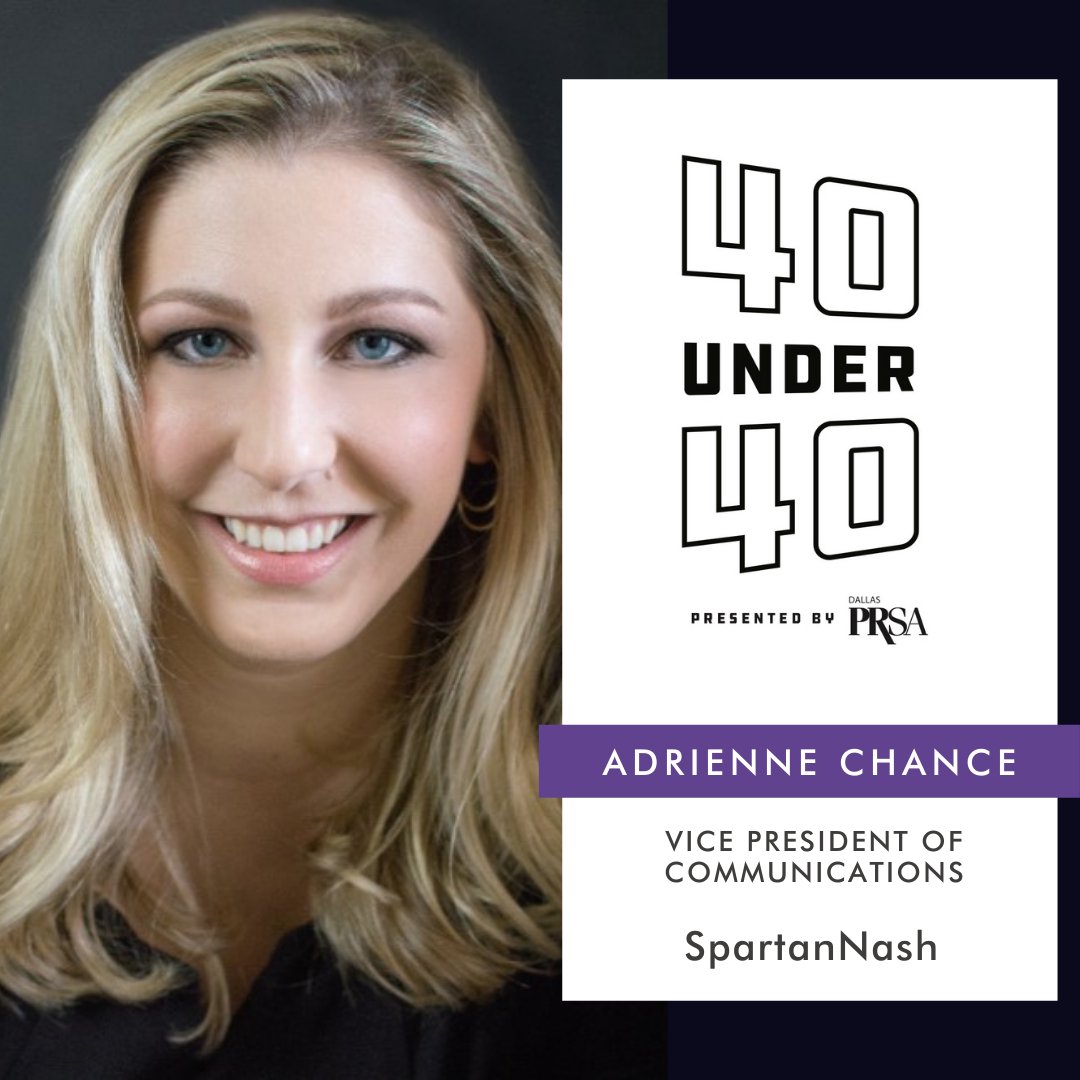 40
UNDER
40

PRESENTED BY DALLAS PRSA

ADRIENNE CHANCE

VICE PRESIDENT OF COMMUNICATIONS

SpartanNash